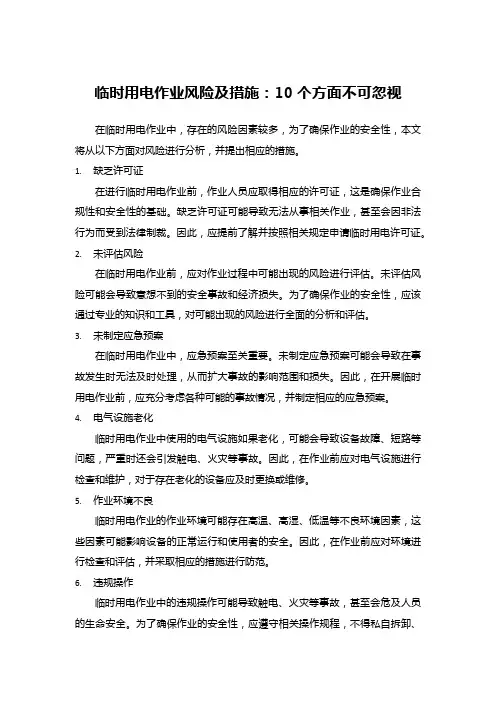 临时用电作业风险及措施：10 个方面不可忽视

在临时用电作业中，存在的风险因素较多，为了确保作业的安全性，本文将从以下方面对风险进行分析，并提出相应的措施。

1. 缺乏许可证

在进行临时用电作业前，作业人员应取得相应的许可证，这是确保作业合规性和安全性的基础。缺乏许可证可能导致无法从事相关作业，甚至会因非法行为而受到法律制裁。因此，应提前了解并按照相关规定申请临时用电许可证。

2. 未评估风险

在临时用电作业前，应对作业过程中可能出现的风险进行评估。未评估风险可能会导致意想不到的安全事故和经济损失。为了确保作业的安全性，应该通过专业的知识和工具，对可能出现的风险进行全面的分析和评估。

3. 未制定应急预案

在临时用电作业中，应急预案至关重要。未制定应急预案可能会导致在事故发生时无法及时处理，从而扩大事故的影响范围和损失。因此，在开展临时用电作业前，应充分考虑各种可能的事故情况，并制定相应的应急预案。

4. 电气设施老化

临时用电作业中使用的电气设施如果老化，可能会导致设备故障、短路等问题，严重时还会引发触电、火灾等事故。因此，在作业前应对电气设施进行检查和维护，对于存在老化的设备应及时更换或维修。

5. 作业环境不良

临时用电作业的作业环境可能存在高温、高湿、低温等不良环境因素，这些因素可能影响设备的正常运行和使用者的安全。因此，在作业前应对环境进行检查和评估，并采取相应的措施进行防范。

6. 违规操作

临时用电作业中的违规操作可能导致触电、火灾等事故，甚至会危及人员的生命安全。为了确保作业的安全性，应遵守相关操作规程，不得私自拆卸、